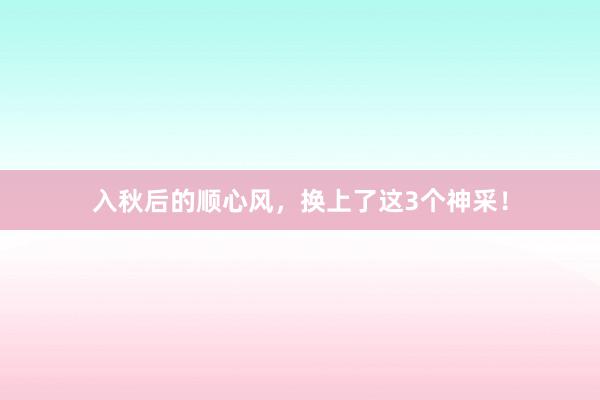 入秋后的顺心风，换上了这3个神采！